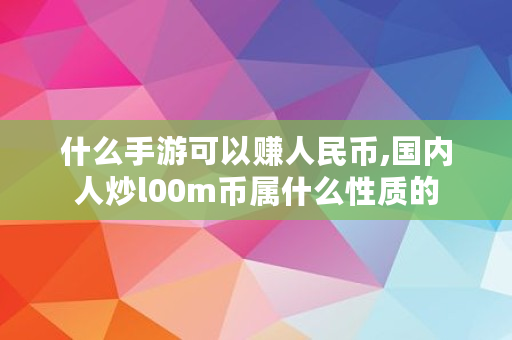 什么手游可以赚人民币,国内人炒l00m币属什么性质的